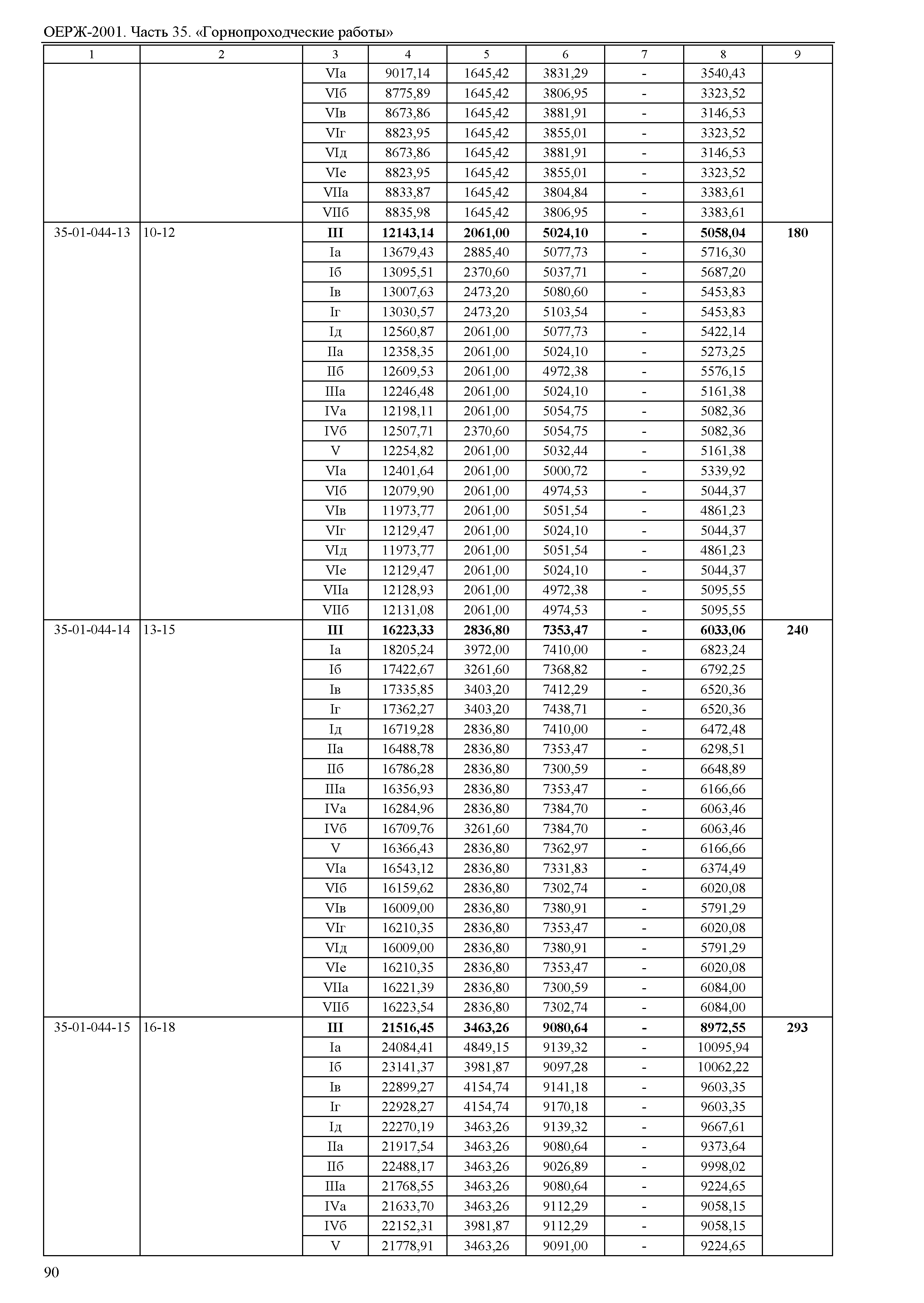 ОЕРЖ-2001. Часть 35. «Горнопроходческие работы»

| 1 | 2 | 3 | 4 | 5 | 6 | 7 | 8 | 9 |
|---|---|---|---|---|---|---|---|---|
| | | VIа | 9017,14 | 1645,42 | 3831,29 | - | 3540,43 | |
| | | VIб | 8775,89 | 1645,42 | 3806,95 | - | 3323,52 | |
| | | VIв | 8673,86 | 1645,42 | 3881,91 | - | 3146,53 | |
| | | VIг | 8823,95 | 1645,42 | 3855,01 | - | 3323,52 | |
| | | VIд | 8673,86 | 1645,42 | 3881,91 | - | 3146,53 | |
| | | VIе | 8823,95 | 1645,42 | 3855,01 | - | 3323,52 | |
| | | VIIа | 8833,87 | 1645,42 | 3804,84 | - | 3383,61 | |
| | | VIIб | 8835,98 | 1645,42 | 3806,95 | - | 3383,61 | |
| 35-01-044-13 | 10-12 | **III** | **12143,14** | **2061,00** | **5024,10** | **-** | **5058,04** | **180** |
| | | Iа | 13679,43 | 2885,40 | 5077,73 | - | 5716,30 | |
| | | Iб | 13095,51 | 2370,60 | 5037,71 | - | 5687,20 | |
| | | Iв | 13007,63 | 2473,20 | 5080,60 | - | 5453,83 | |
| | | Iг | 13030,57 | 2473,20 | 5103,54 | - | 5453,83 | |
| | | Iд | 12560,87 | 2061,00 | 5077,73 | - | 5422,14 | |
| | | IIа | 12358,35 | 2061,00 | 5024,10 | - | 5273,25 | |
| | | IIб | 12609,53 | 2061,00 | 4972,38 | - | 5576,15 | |
| | | IIIа | 12246,48 | 2061,00 | 5024,10 | - | 5161,38 | |
| | | IVа | 12198,11 | 2061,00 | 5054,75 | - | 5082,36 | |
| | | IVб | 12507,71 | 2370,60 | 5054,75 | - | 5082,36 | |
| | | V | 12254,82 | 2061,00 | 5032,44 | - | 5161,38 | |
| | | VIа | 12401,64 | 2061,00 | 5000,72 | - | 5339,92 | |
| | | VIб | 12079,90 | 2061,00 | 4974,53 | - | 5044,37 | |
| | | VIв | 11973,77 | 2061,00 | 5051,54 | - | 4861,23 | |
| | | VIг | 12129,47 | 2061,00 | 5024,10 | - | 5044,37 | |
| | | VIд | 11973,77 | 2061,00 | 5051,54 | - | 4861,23 | |
| | | VIе | 12129,47 | 2061,00 | 5024,10 | - | 5044,37 | |
| | | VIIа | 12128,93 | 2061,00 | 4972,38 | - | 5095,55 | |
| | | VIIб | 12131,08 | 2061,00 | 4974,53 | - | 5095,55 | |
| 35-01-044-14 | 13-15 | **III** | **16223,33** | **2836,80** | **7353,47** | **-** | **6033,06** | **240** |
| | | Iа | 18205,24 | 3972,00 | 7410,00 | - | 6823,24 | |
| | | Iб | 17422,67 | 3261,60 | 7368,82 | - | 6792,25 | |
| | | Iв | 17335,85 | 3403,20 | 7412,29 | - | 6520,36 | |
| | | Iг | 17362,27 | 3403,20 | 7438,71 | - | 6520,36 | |
| | | Iд | 16719,28 | 2836,80 | 7410,00 | - | 6472,48 | |
| | | IIа | 16488,78 | 2836,80 | 7353,47 | - | 6298,51 | |
| | | IIб | 16786,28 | 2836,80 | 7300,59 | - | 6648,89 | |
| | | IIIа | 16356,93 | 2836,80 | 7353,47 | - | 6166,66 | |
| | | IVа | 16284,96 | 2836,80 | 7384,70 | - | 6063,46 | |
| | | IVб | 16709,76 | 3261,60 | 7384,70 | - | 6063,46 | |
| | | V | 16366,43 | 2836,80 | 7362,97 | - | 6166,66 | |
| | | VIа | 16543,12 | 2836,80 | 7331,83 | - | 6374,49 | |
| | | VIб | 16159,62 | 2836,80 | 7302,74 | - | 6020,08 | |
| | | VIв | 16009,00 | 2836,80 | 7380,91 | - | 5791,29 | |
| | | VIг | 16210,35 | 2836,80 | 7353,47 | - | 6020,08 | |
| | | VIд | 16009,00 | 2836,80 | 7380,91 | - | 5791,29 | |
| | | VIе | 16210,35 | 2836,80 | 7353,47 | - | 6020,08 | |
| | | VIIа | 16221,39 | 2836,80 | 7300,59 | - | 6084,00 | |
| | | VIIб | 16223,54 | 2836,80 | 7302,74 | - | 6084,00 | |
| 35-01-044-15 | 16-18 | **III** | **21516,45** | **3463,26** | **9080,64** | **-** | **8972,55** | **293** |
| | | Iа | 24084,41 | 4849,15 | 9139,32 | - | 10095,94 | |
| | | Iб | 23141,37 | 3981,87 | 9097,28 | - | 10062,22 | |
| | | Iв | 22899,27 | 4154,74 | 9141,18 | - | 9603,35 | |
| | | Iг | 22928,27 | 4154,74 | 9170,18 | - | 9603,35 | |
| | | Iд | 22270,19 | 3463,26 | 9139,32 | - | 9667,61 | |
| | | IIа | 21917,54 | 3463,26 | 9080,64 | - | 9373,64 | |
| | | IIб | 22488,17 | 3463,26 | 9026,89 | - | 9998,02 | |
| | | IIIа | 21768,55 | 3463,26 | 9080,64 | - | 9224,65 | |
| | | IVа | 21633,70 | 3463,26 | 9112,29 | - | 9058,15 | |
| | | IVб | 22152,31 | 3981,87 | 9112,29 | - | 9058,15 | |
| | | V | 21778,91 | 3463,26 | 9091,00 | - | 9224,65 | |

90